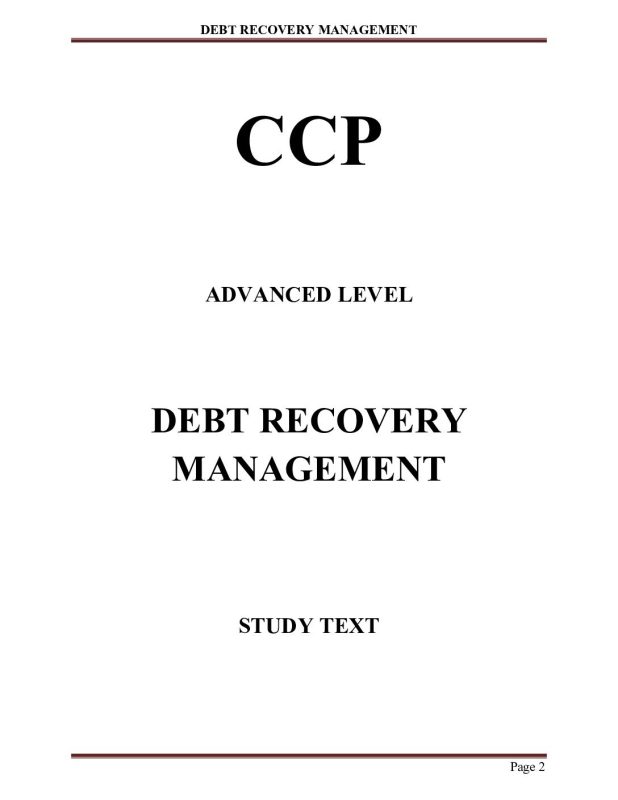 DEBT RECOVERY MANAGEMENT

CCP

ADVANCED LEVEL

DEBT RECOVERY MANAGEMENT

STUDY TEXT

Page 2